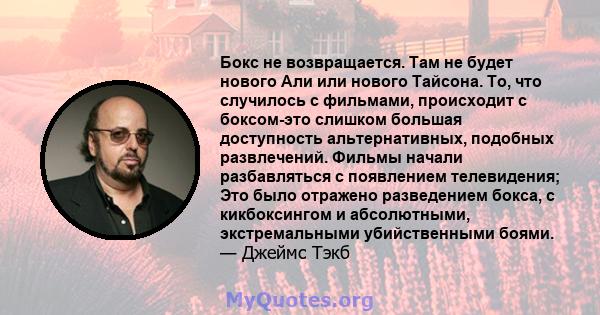 Бокс не возвращается. Там не будет нового Али или нового Тайсона. То, что случилось с фильмами, происходит с боксом-это слишком большая доступность альтернативных, подобных развлечений. Фильмы начали разбавляться с появлением телевидения; Это было отражено разведением бокса, с кикбоксингом и абсолютными, экстремальными убийственными боями.
— Джеймс Тэкб

MyQuotes.org